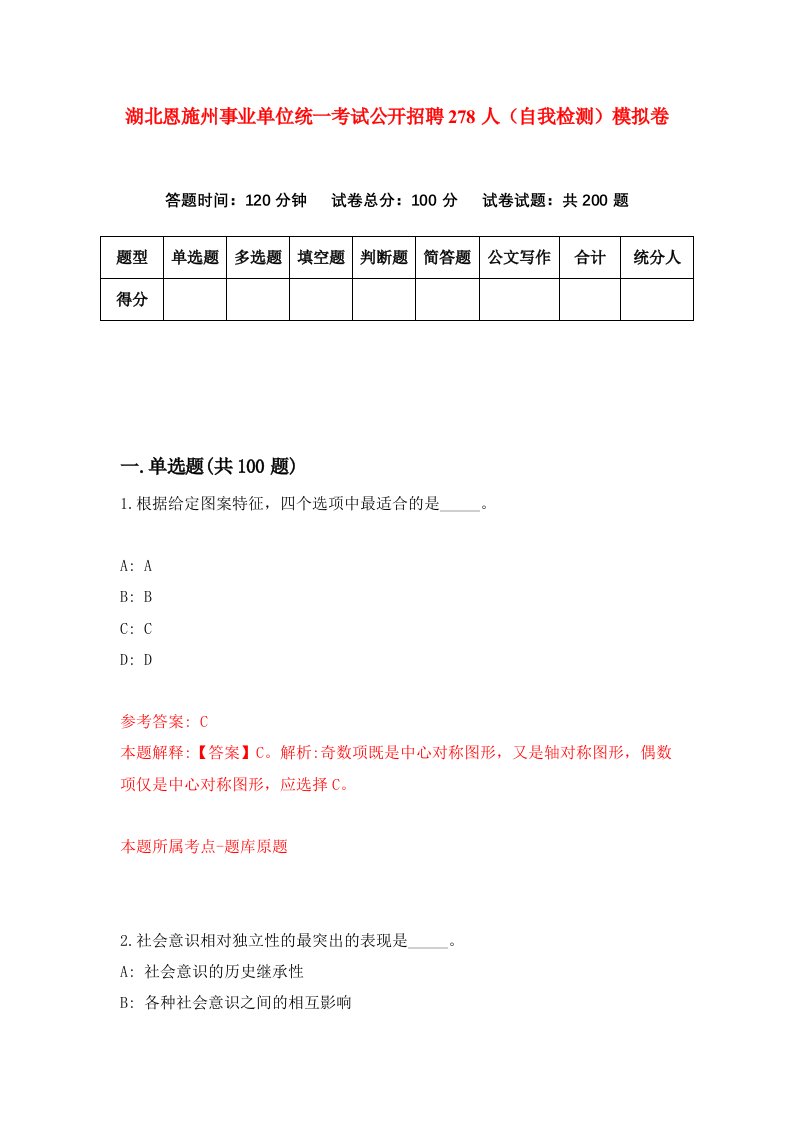 湖北恩施州事业单位统一考试公开招聘278人（自我检测）模拟卷

答题时间：120分钟　试卷总分：100分　试卷试题：共200题

| 题型 | 单选题 | 多选题 | 填空题 | 判断题 | 简答题 | 公文写作 | 合计 | 统分人 |
|---|---|---|---|---|---|---|---|---|
| 得分 | | | | | | | | |

一.单选题(共100题)

1.根据给定图案特征，四个选项中最适合的是_____。

A: A
B: B
C: C
D: D

参考答案: C
本题解释:【答案】C。解析:奇数项既是中心对称图形，又是轴对称图形，偶数项仅是中心对称图形，应选择C。

本题所属考点-题库原题

2.社会意识相对独立性的最突出的表现是_____。
A: 社会意识的历史继承性
B: 各种社会意识之间的相互影响